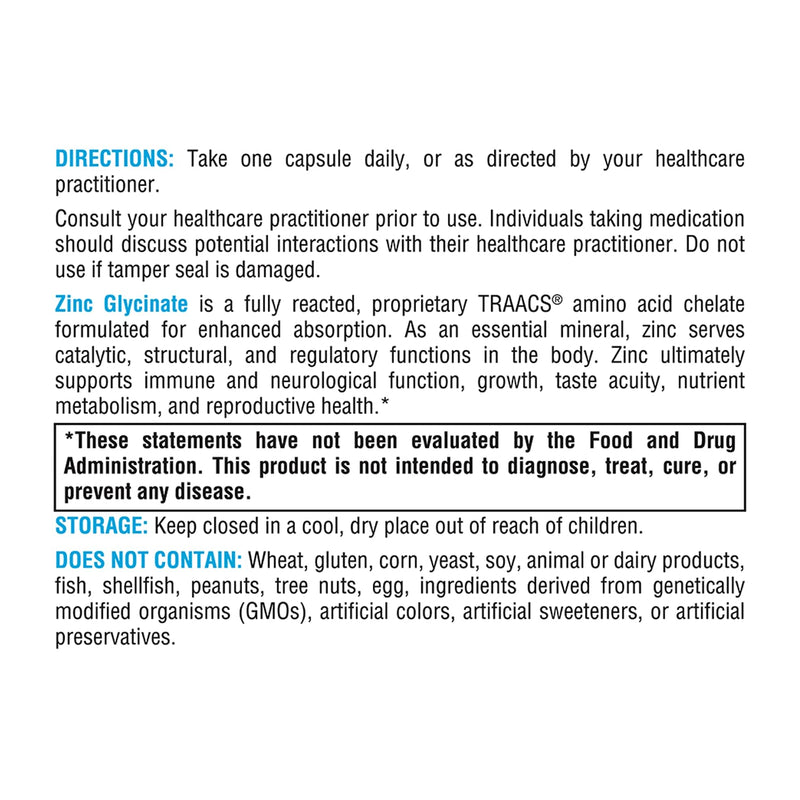 DIRECTIONS: Take one capsule daily, or as directed by your healthcare practitioner.

Consult your healthcare practitioner prior to use. Individuals taking medication should discuss potential interactions with their healthcare practitioner. Do not use if tamper seal is damaged.

Zinc Glycinate is a fully reacted, proprietary TRAACS® amino acid chelate formulated for enhanced absorption. As an essential mineral, zinc serves catalytic, structural, and regulatory functions in the body. Zinc ultimately supports immune and neurological function, growth, taste acuity, nutrient metabolism, and reproductive health.*

*These statements have not been evaluated by the Food and Drug Administration. This product is not intended to diagnose, treat, cure, or prevent any disease.

STORAGE: Keep closed in a cool, dry place out of reach of children.

DOES NOT CONTAIN: Wheat, gluten, corn, yeast, soy, animal or dairy products, fish, shellfish, peanuts, tree nuts, egg, ingredients derived from genetically modified organisms (GMOs), artificial colors, artificial sweeteners, or artificial preservatives.